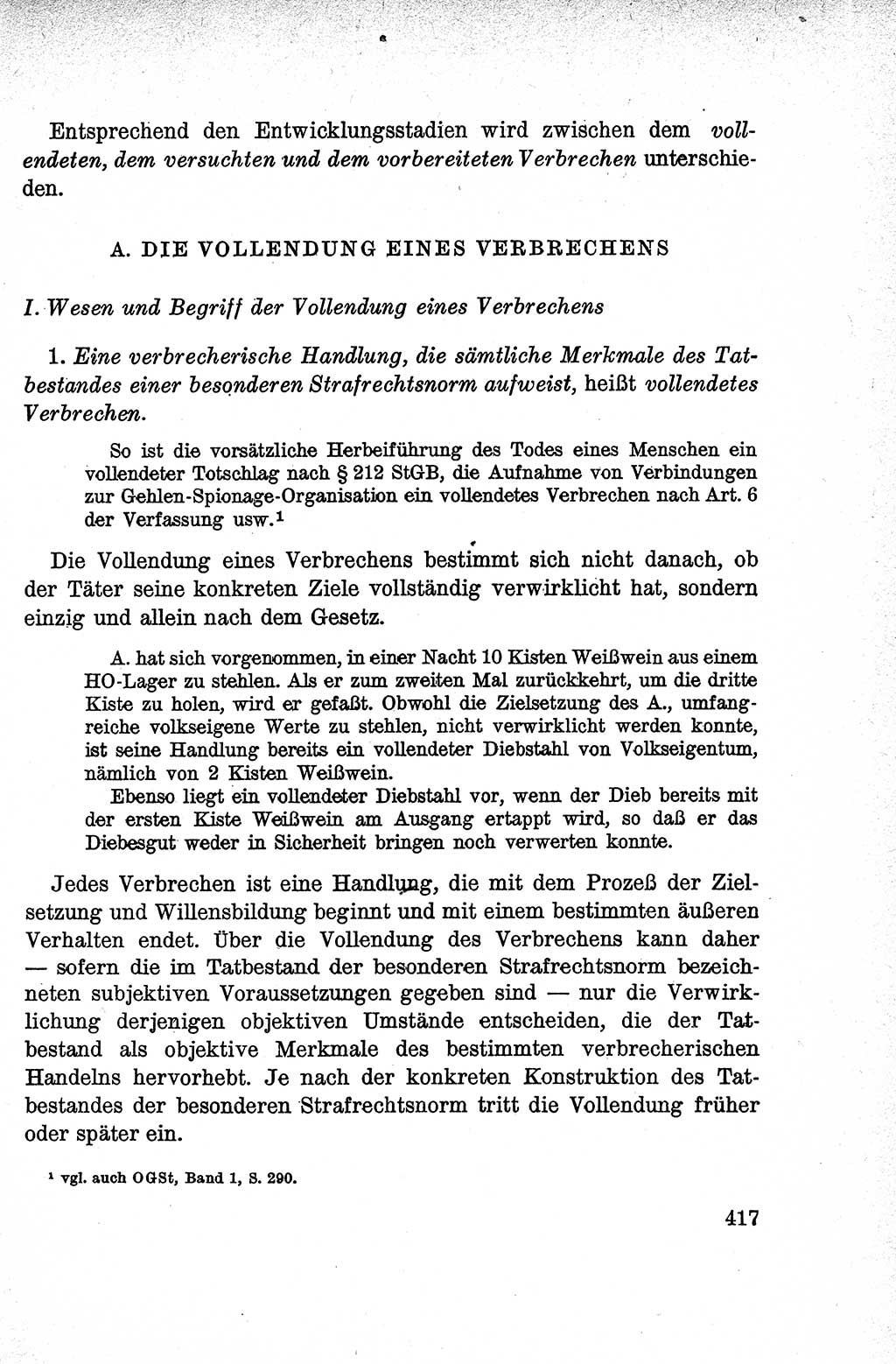 Entsprechend den Entwicklungsstadien wird zwischen dem vollendeten, dem versuchten und dem vorbereiteten Verbrechen unterschieden.

A. DIE VOLLENDUNG EINES VERBRECHENS

I. Wesen und Begriff der Vollendung eines Verbrechens

1. Eine verbrecherische Handlung, die sämtliche Merkmale des Tatbestandes einer besonderen Strafrechtsnorm aufweist, heißt vollendetes Verbrechen.

So ist die vorsätzliche Herbeiführung des Todes eines Menschen ein vollendeter Totschlag nach § 212 StGB, die Aufnahme von Verbindungen zur Gehlen-Spionage-Organisation ein vollendetes Verbrechen nach Art. 6 der Verfassung usw.$^1$

Die Vollendung eines Verbrechens bestimmt sich nicht danach, ob der Täter seine konkreten Ziele vollständig verwirklicht hat, sondern einzig und allein nach dem Gesetz.

A. hat sich vorgenommen, in einer Nacht 10 Kisten Weißwein aus einem HO-Lager zu stehlen. Als er zum zweiten Mal zurückkehrt, um die dritte Kiste zu holen, wird er gefaßt. Obwohl die Zielsetzung des A., umfangreiche volkseigene Werte zu stehlen, nicht verwirklicht werden konnte, ist seine Handlung bereits ein vollendeter Diebstahl von Volkseigentum, nämlich von 2 Kisten Weißwein.
Ebenso liegt ein vollendeter Diebstahl vor, wenn der Dieb bereits mit der ersten Kiste Weißwein am Ausgang ertappt wird, so daß er das Diebesgut weder in Sicherheit bringen noch verwerten konnte.

Jedes Verbrechen ist eine Handlung, die mit dem Prozeß der Zielsetzung und Willensbildung beginnt und mit einem bestimmten äußeren Verhalten endet. Über die Vollendung des Verbrechens kann daher — sofern die im Tatbestand der besonderen Strafrechtsnorm bezeichneten subjektiven Voraussetzungen gegeben sind — nur die Verwirklichung derjenigen objektiven Umstände entscheiden, die der Tatbestand als objektive Merkmale des bestimmten verbrecherischen Handelns hervorhebt. Je nach der konkreten Konstruktion des Tatbestandes der besonderen Strafrechtsnorm tritt die Vollendung früher oder später ein.

$^1$ vgl. auch OGSt, Band 1, S. 290.

417